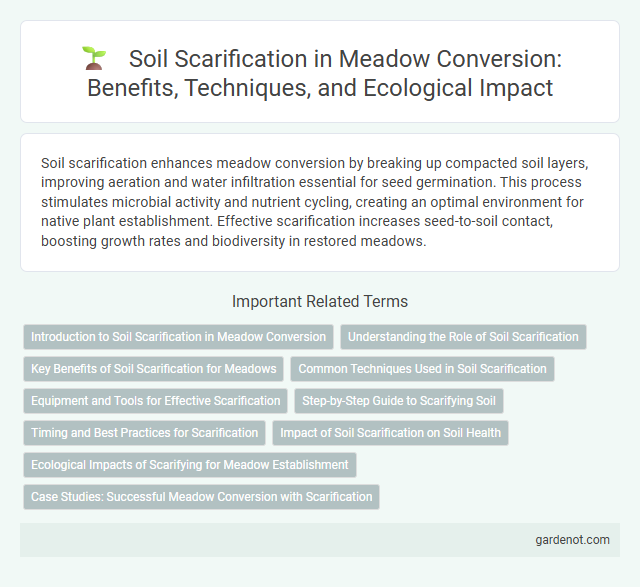 Soil Scarification in Meadow Conversion: Benefits, Techniques, and Ecological Impact

Soil scarification enhances meadow conversion by breaking up compacted soil layers, improving aeration and water infiltration essential for seed germination. This process stimulates microbial activity and nutrient cycling, creating an optimal environment for native plant establishment. Effective scarification increases seed-to-soil contact, boosting growth rates and biodiversity in restored meadows.

Important Related Terms

Introduction to Soil Scarification in Meadow Conversion
Understanding the Role of Soil Scarification
Key Benefits of Soil Scarification for Meadows
Common Techniques Used in Soil Scarification
Equipment and Tools for Effective Scarification
Step-by-Step Guide to Scarifying Soil
Timing and Best Practices for Scarification
Impact of Soil Scarification on Soil Health
Ecological Impacts of Scarifying for Meadow Establishment
Case Studies: Successful Meadow Conversion with Scarification

gardenot.com